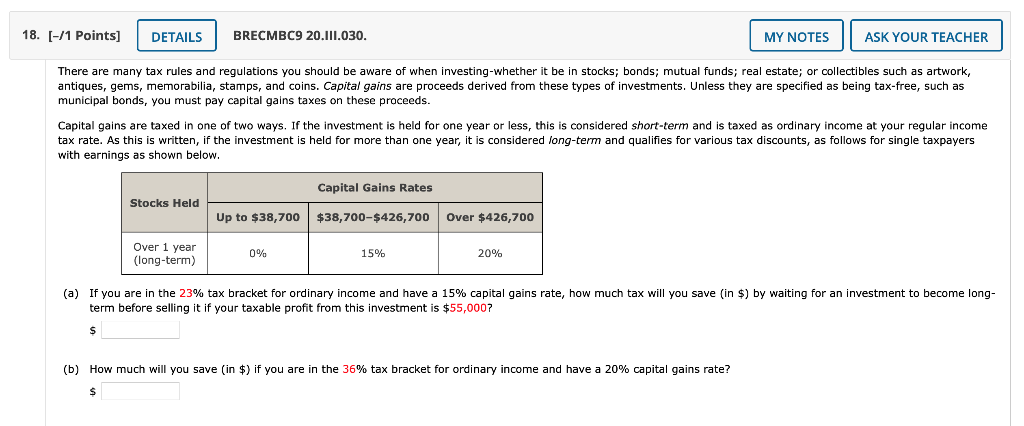 18. [-/1 Points] DETAILS BRECMBC9 20.III.030. MY NOTES ASK YOUR TEACHER

There are many tax rules and regulations you should be aware of when investing-whether it be in stocks; bonds; mutual funds; real estate; or collectibles such as artwork, antiques, gems, memorabilia, stamps, and coins. Capital gains are proceeds derived from these types of investments. Unless they are specified as being tax-free, such as municipal bonds, you must pay capital gains taxes on these proceeds.

Capital gains are taxed in one of two ways. If the investment is held for one year or less, this is considered short-term and is taxed as ordinary income at your regular income tax rate. As this is written, if the investment is held for more than one year, it is considered long-term and qualifies for various tax discounts, as follows for single taxpayers with earnings as shown below.

| Stocks Held | Capital Gains Rates | | |
|---|---|---|---|
| | Up to \$38,700 | \$38,700–\$426,700 | Over \$426,700 |
| Over 1 year (long-term) | 0% | 15% | 20% |

(a) If you are in the 23% tax bracket for ordinary income and have a 15% capital gains rate, how much tax will you save (in \$) by waiting for an investment to become long-term before selling it if your taxable profit from this investment is \$55,000?
\$

(b) How much will you save (in \$) if you are in the 36% tax bracket for ordinary income and have a 20% capital gains rate?
\$